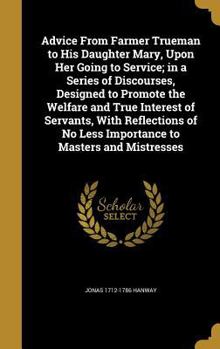 Advice From Farmer Trueman to His Daughter Mary, Upon Her Going to Service; in a Series of Discourses, Designed to Promote the Welfare and True Interest of Servants, With Reflections of No Less Importance to Masters and Mistresses

Scholar
SELECT

JONAS 1712-1786 HANWAY